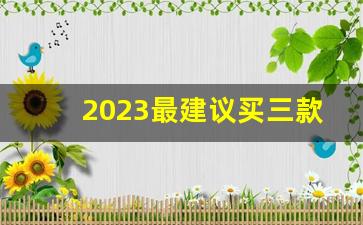 2023最建议买三款